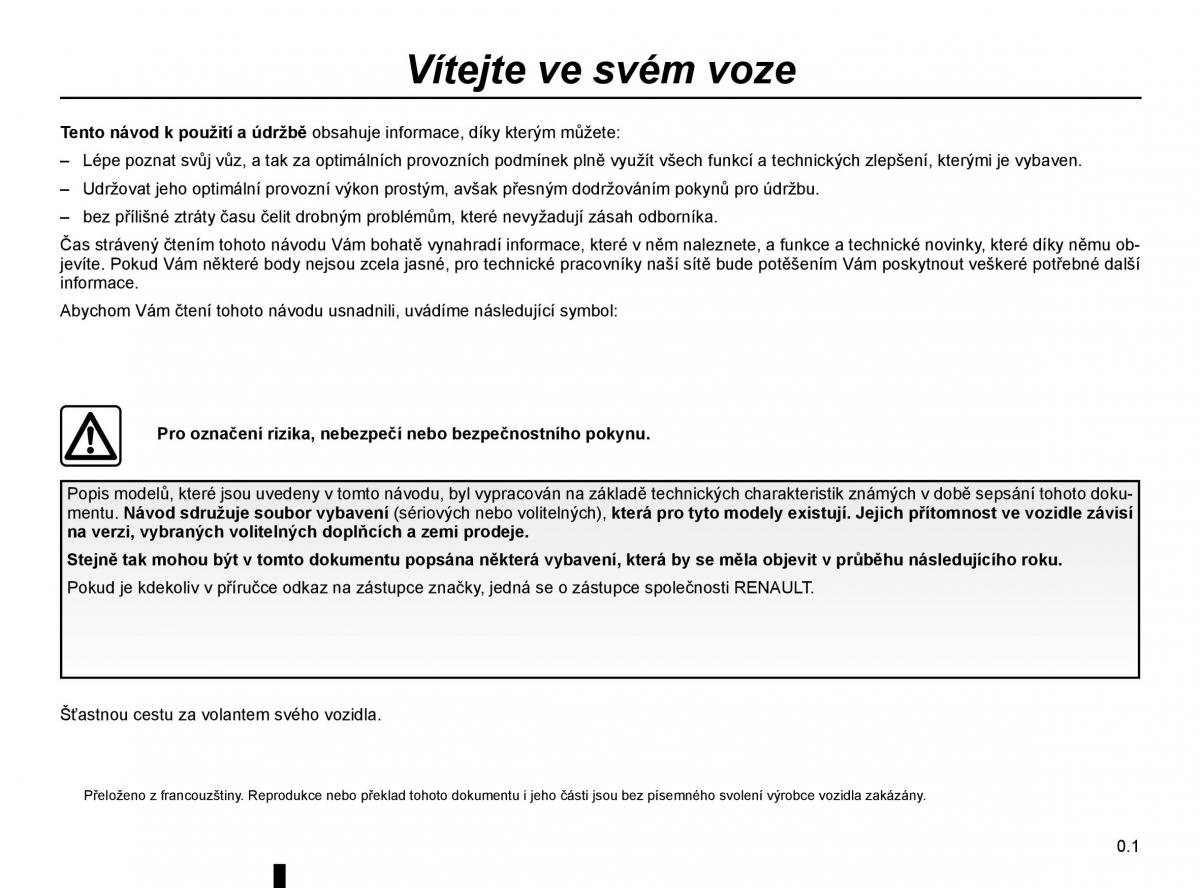 Vítejte ve svém voze

Tento návod k použití a údržbě obsahuje informace, díky kterým můžete:

– Lépe poznat svůj vůz, a tak za optimálních provozních podmínek plně využít všech funkcí a technických zlepšení, kterými je vybaven.

– Udržovat jeho optimální provozní výkon prostým, avšak přesným dodržováním pokynů pro údržbu.

– bez přílišné ztráty času čelit drobným problémům, které nevyžadují zásah odborníka.

Čas strávený čtením tohoto návodu Vám bohatě vynahradí informace, které v něm naleznete, a funkce a technické novinky, které díky němu objevíte. Pokud Vám některé body nejsou zcela jasné, pro technické pracovníky naší sítě bude potěšením Vám poskytnout veškeré potřebné další informace.

Abychom Vám čtení tohoto návodu usnadnili, uvádíme následující symbol:

Pro označení rizika, nebezpečí nebo bezpečnostního pokynu.

Popis modelů, které jsou uvedeny v tomto návodu, byl vypracován na základě technických charakteristik známých v době sepsání tohoto dokumentu. Návod sdružuje soubor vybavení (sériových nebo volitelných), která pro tyto modely existují. Jejich přítomnost ve vozidle závisí na verzi, vybraných volitelných doplňcích a zemi prodeje.

Stejně tak mohou být v tomto dokumentu popsána některá vybavení, která by se měla objevit v průběhu následujícího roku.

Pokud je kdekoliv v příručce odkaz na zástupce značky, jedná se o zástupce společnosti RENAULT.

Šťastnou cestu za volantem svého vozidla.

Přeloženo z francouzštiny. Reprodukce nebo překlad tohoto dokumentu i jeho části jsou bez písemného svolení výrobce vozidla zakázány.

0.1